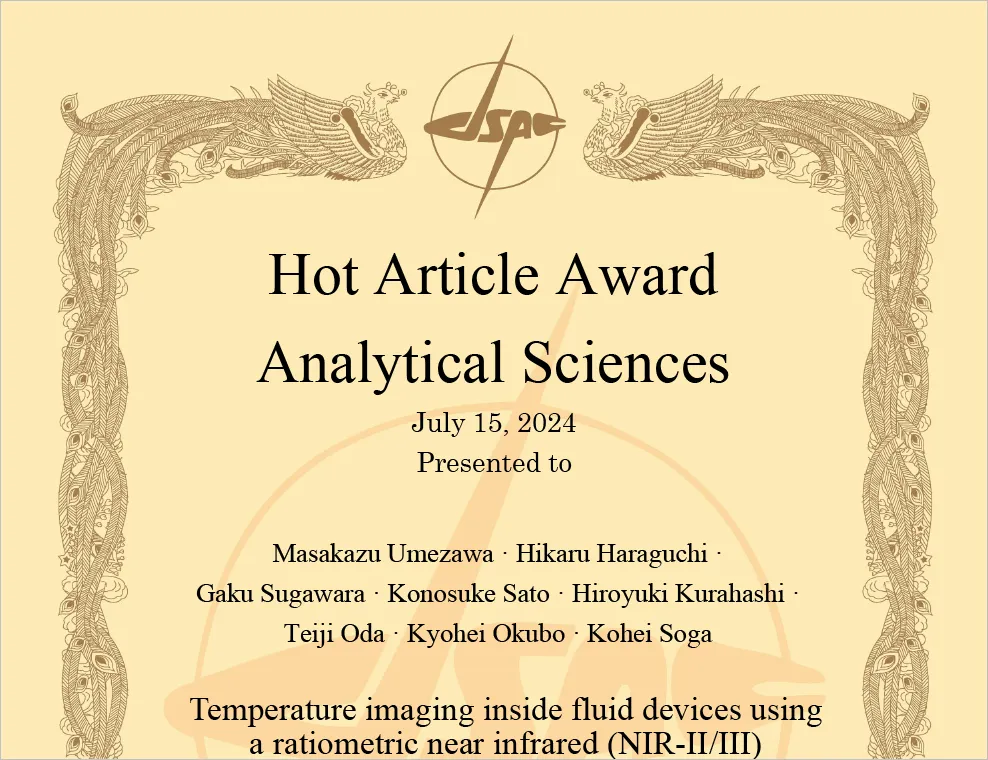 JSAC

Hot Article Award
Analytical Sciences
July 15, 2024
Presented to

Masakazu Umezawa · Hikaru Haraguchi · Gaku Sugawara · Konosuke Sato · Hiroyuki Kurahashi · Teiji Oda · Kyohei Okubo · Kohei Soga

Temperature imaging inside fluid devices using a ratiometric near infrared (NIR-II/III)